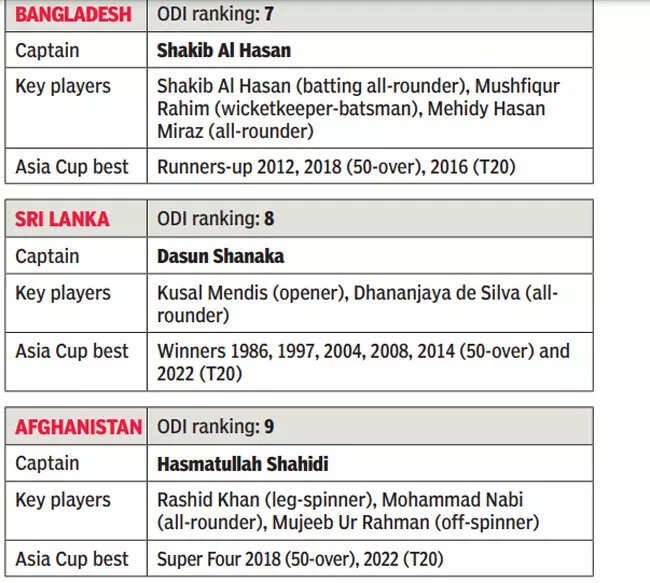 | BANGLADESH | ODI ranking: 7 |
|---|---|
| Captain | Shakib Al Hasan |
| Key players | Shakib Al Hasan (batting all-rounder), Mushfiqur Rahim (wicketkeeper-batsman), Mehidy Hasan Miraz (all-rounder) |
| Asia Cup best | Runners-up 2012, 2018 (50-over), 2016 (T20) |

| SRI LANKA | ODI ranking: 8 |
|---|---|
| Captain | Dasun Shanaka |
| Key players | Kusal Mendis (opener), Dhananjaya de Silva (all-rounder) |
| Asia Cup best | Winners 1986, 1997, 2004, 2008, 2014 (50-over) and 2022 (T20) |

| AFGHANISTAN | ODI ranking: 9 |
|---|---|
| Captain | Hasmatullah Shahidi |
| Key players | Rashid Khan (leg-spinner), Mohammad Nabi (all-rounder), Mujeeb Ur Rahman (off-spinner) |
| Asia Cup best | Super Four 2018 (50-over), 2022 (T20) |